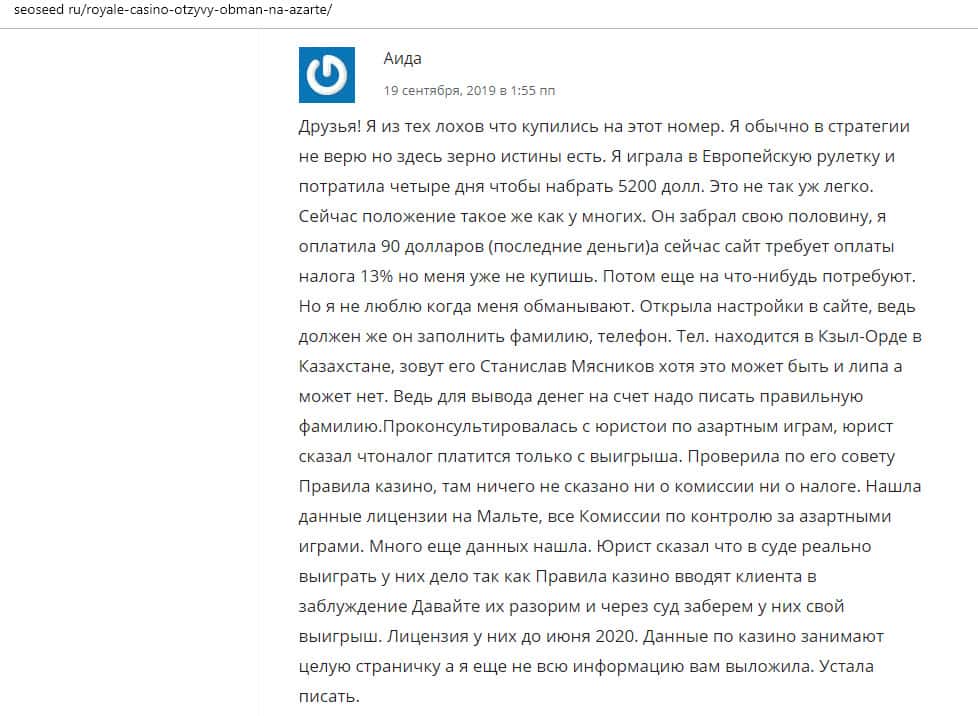 seoseed ru/royale-casino-otzyvy-obman-na-azarte/

Аида
19 сентября, 2019 в 1:55 пп

Друзья! Я из тех лохов что купились на этот номер. Я обычно в стратегии не верю но здесь зерно истины есть. Я играла в Европейскую рулетку и потратила четыре дня чтобы набрать 5200 долл. Это не так уж легко. Сейчас положение такое же как у многих. Он забрал свою половину, я оплатила 90 долларов (последние деньги)а сейчас сайт требует оплаты налога 13% но меня уже не купишь. Потом еще на что-нибудь потребуют. Но я не люблю когда меня обманывают. Открыла настройки в сайте, ведь должен же он заполнить фамилию, телефон. Тел. находится в Кзыл-Орде в Казахстане, зовут его Станислав Мясников хотя это может быть и липа а может нет. Ведь для вывода денег на счет надо писать правильную фамилию.Проконсультировалась с юристои по азартным играм, юрист сказал чтоналог платится только с выигрыша. Проверила по его совету Правила казино, там ничего не сказано ни о комиссии ни о налоге. Нашла данные лицензии на Мальте, все Комиссии по контролю за азартными играми. Много еще данных нашла. Юрист сказал что в суде реально выиграть у них дело так как Правила казино вводят клиента в заблуждение Давайте их разорим и через суд заберем у них свой выигрыш. Лицензия у них до июня 2020. Данные по казино занимают целую страничку а я еще не всю информацию вам выложила. Устала писать.